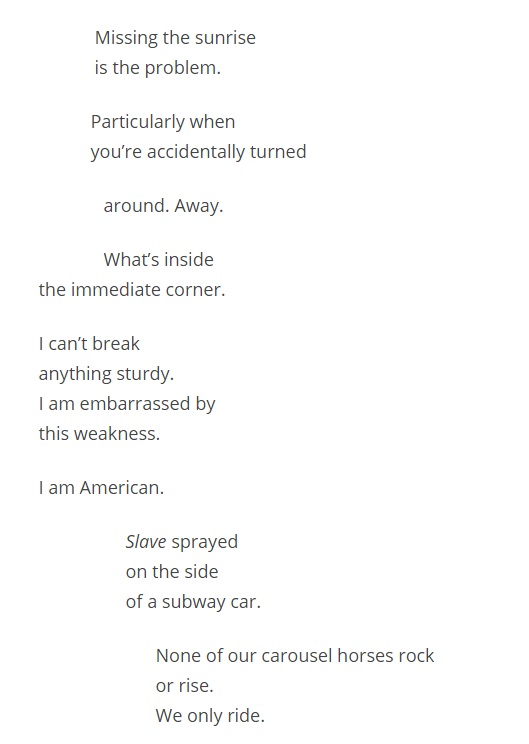 Missing the sunrise
is the problem.

Particularly when
you're accidentally turned

around. Away.

What's inside
the immediate corner.

I can't break
anything sturdy.
I am embarrassed by
this weakness.

I am American.

Slave sprayed
on the side
of a subway car.

None of our carousel horses rock
or rise.
We only ride.